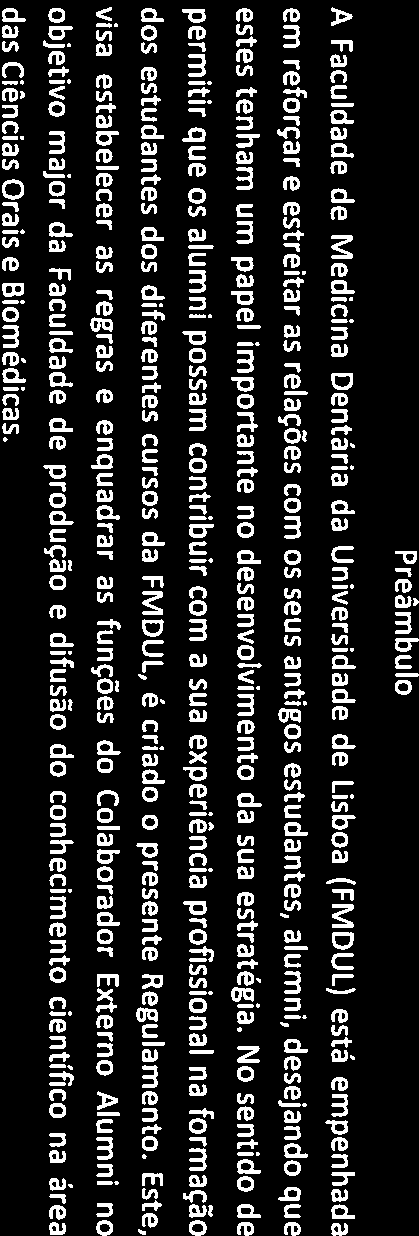 Preâmbulo

A Faculdade de Medicina Dentária da Universidade de Lisboa (FMDUL) está empenhada em reforçar e estreitar as relações com os seus antigos estudantes, alumni, desejando que estes tenham um papel importante no desenvolvimento da sua estratégia. No sentido de permitir que os alumni possam contribuir com a sua experiência profissional na formação dos estudantes dos diferentes cursos da FMDUL, é criado o presente Regulamento. Este, visa estabelecer as regras e enquadrar as funções do Colaborador Externo Alumni no objetivo major da Faculdade de produção e difusão do conhecimento científico na área das Ciências Orais e Biomédicas.